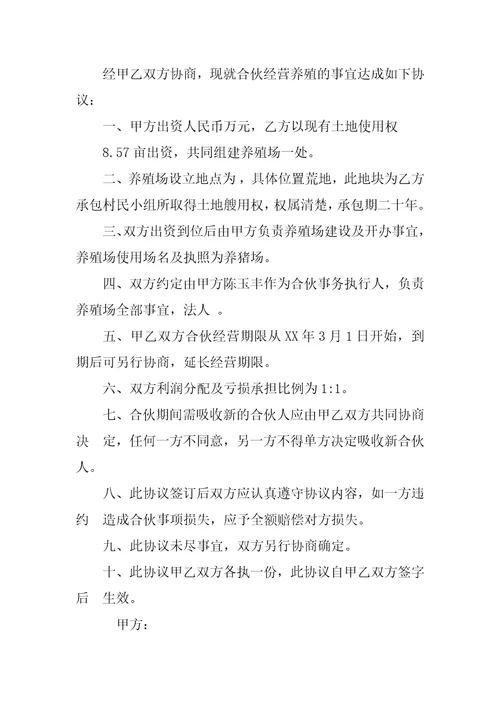 经甲乙双方协商，现就合伙经营养殖的事宜达成如下协议：

一、甲方出资人民币万元，乙方以现有土地使用权 8.57 亩出资，共同组建养殖场一处。

二、养殖场设立地点为，具体位置荒地，此地块为乙方承包村民小组所取得土地艘用权，权属清楚，承包期二十年。

三、双方出资到位后由甲方负责养殖场建设及开办事宜，养殖场使用场名及执照为养猪场。

四、双方约定由甲方陈玉丰作为合伙事务执行人，负责养殖场全部事宜，法人 。

五、甲乙双方合伙经营期限从 XX 年 3 月 1 日开始，到期后可另行协商，延长经营期限。

六、双方利润分配及亏损承担比例为 1:1。

七、合伙期间需吸收新的合伙人应由甲乙双方共同协商决 定，任何一方不同意，另一方不得单方决定吸收新合伙人。

八、此协议签订后双方应认真遵守协议内容，如一方违约 造成合伙事项损失，应予全额赔偿对方损失。

九、此协议未尽事宜，双方另行协商确定。

十、此协议甲乙双方各执一份，此协议自甲乙双方签字后 生效。

甲方：